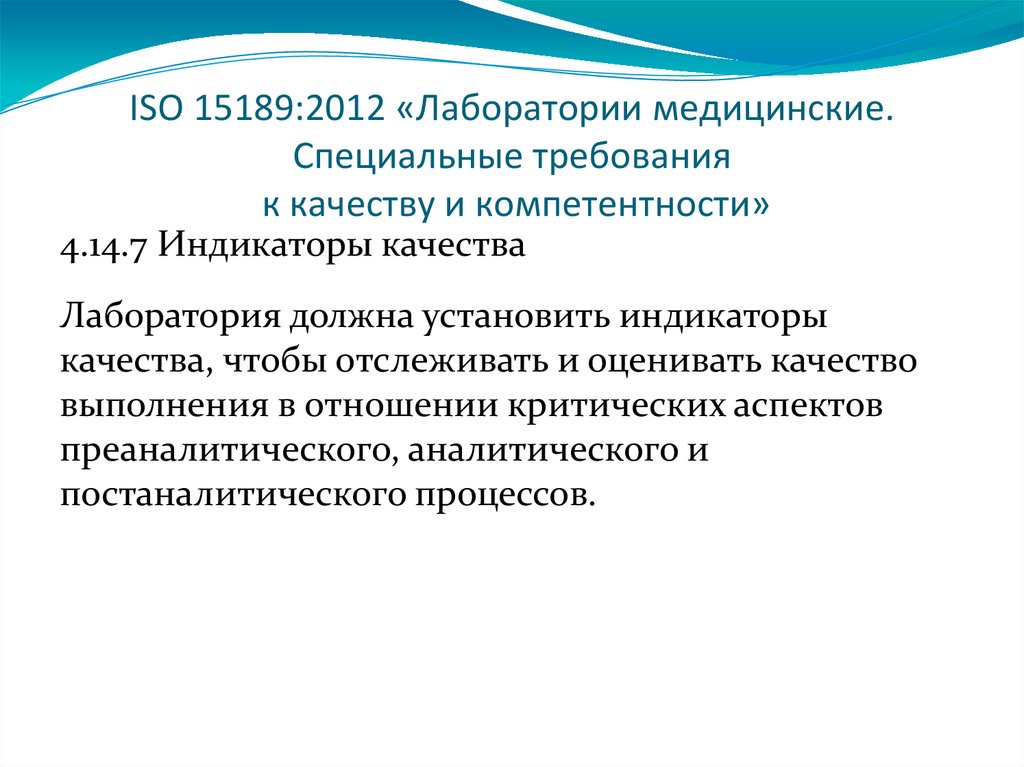 ISO 15189:2012 «Лаборатории медицинские. Специальные требования к качеству и компетентности»

4.14.7 Индикаторы качества

Лаборатория должна установить индикаторы качества, чтобы отслеживать и оценивать качество выполнения в отношении критических аспектов преаналитического, аналитического и постаналитического процессов.